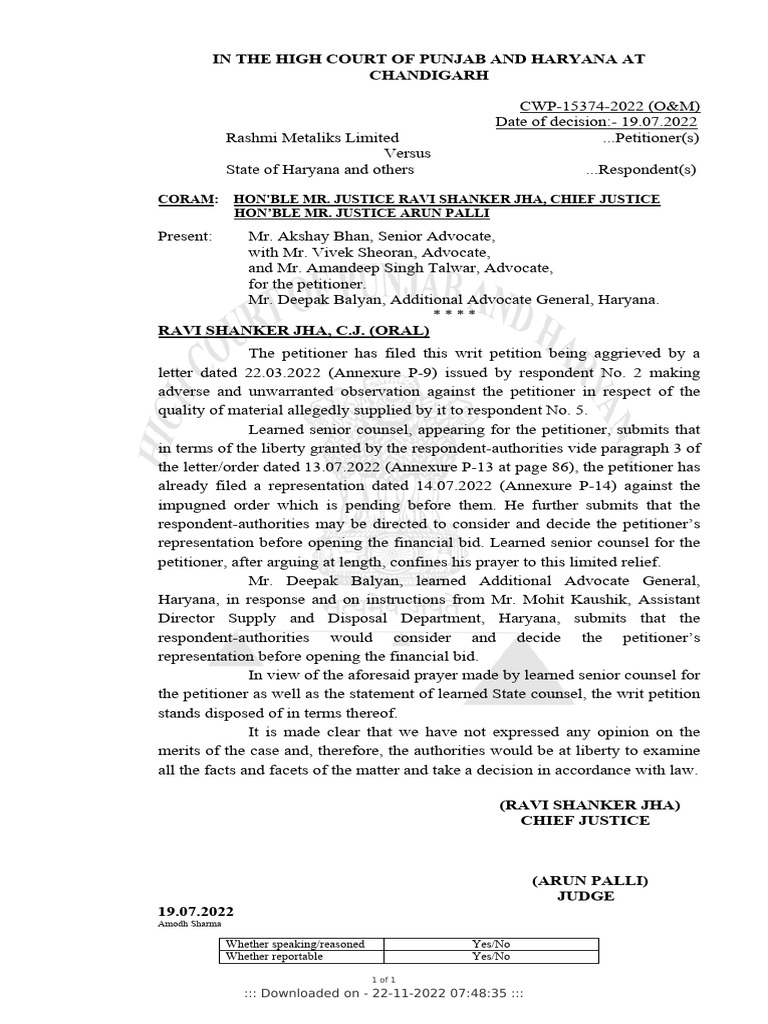 IN THE HIGH COURT OF PUNJAB AND HARYANA AT CHANDIGARH

CWP-15374-2022 (O&M)
Date of decision:- 19.07.2022

Rashmi Metaliks Limited ...Petitioner(s)
Versus
State of Haryana and others ...Respondent(s)

CORAM: HON'BLE MR. JUSTICE RAVI SHANKER JHA, CHIEF JUSTICE
HON'BLE MR. JUSTICE ARUN PALLI

Present: Mr. Akshay Bhan, Senior Advocate, with Mr. Vivek Sheoran, Advocate, and Mr. Amandeep Singh Talwar, Advocate, for the petitioner.
Mr. Deepak Balyan, Additional Advocate General, Haryana.

* * * *

RAVI SHANKER JHA, C.J. (ORAL)

The petitioner has filed this writ petition being aggrieved by a letter dated 22.03.2022 (Annexure P-9) issued by respondent No. 2 making adverse and unwarranted observation against the petitioner in respect of the quality of material allegedly supplied by it to respondent No. 5.

Learned senior counsel, appearing for the petitioner, submits that in terms of the liberty granted by the respondent-authorities vide paragraph 3 of the letter/order dated 13.07.2022 (Annexure P-13 at page 86), the petitioner has already filed a representation dated 14.07.2022 (Annexure P-14) against the impugned order which is pending before them. He further submits that the respondent-authorities may be directed to consider and decide the petitioner's representation before opening the financial bid. Learned senior counsel for the petitioner, after arguing at length, confines his prayer to this limited relief.

Mr. Deepak Balyan, learned Additional Advocate General, Haryana, in response and on instructions from Mr. Mohit Kaushik, Assistant Director Supply and Disposal Department, Haryana, submits that the respondent-authorities would consider and decide the petitioner's representation before opening the financial bid.

In view of the aforesaid prayer made by learned senior counsel for the petitioner as well as the statement of learned State counsel, the writ petition stands disposed of in terms thereof.

It is made clear that we have not expressed any opinion on the merits of the case and, therefore, the authorities would be at liberty to examine all the facts and facets of the matter and take a decision in accordance with law.

(RAVI SHANKER JHA)
CHIEF JUSTICE

(ARUN PALLI)
JUDGE

19.07.2022
Amodh Sharma

| Whether speaking/reasoned | Yes/No |
|---|---|
| Whether reportable | Yes/No |

1 of 1
::: Downloaded on - 22-11-2022 07:48:35 :::